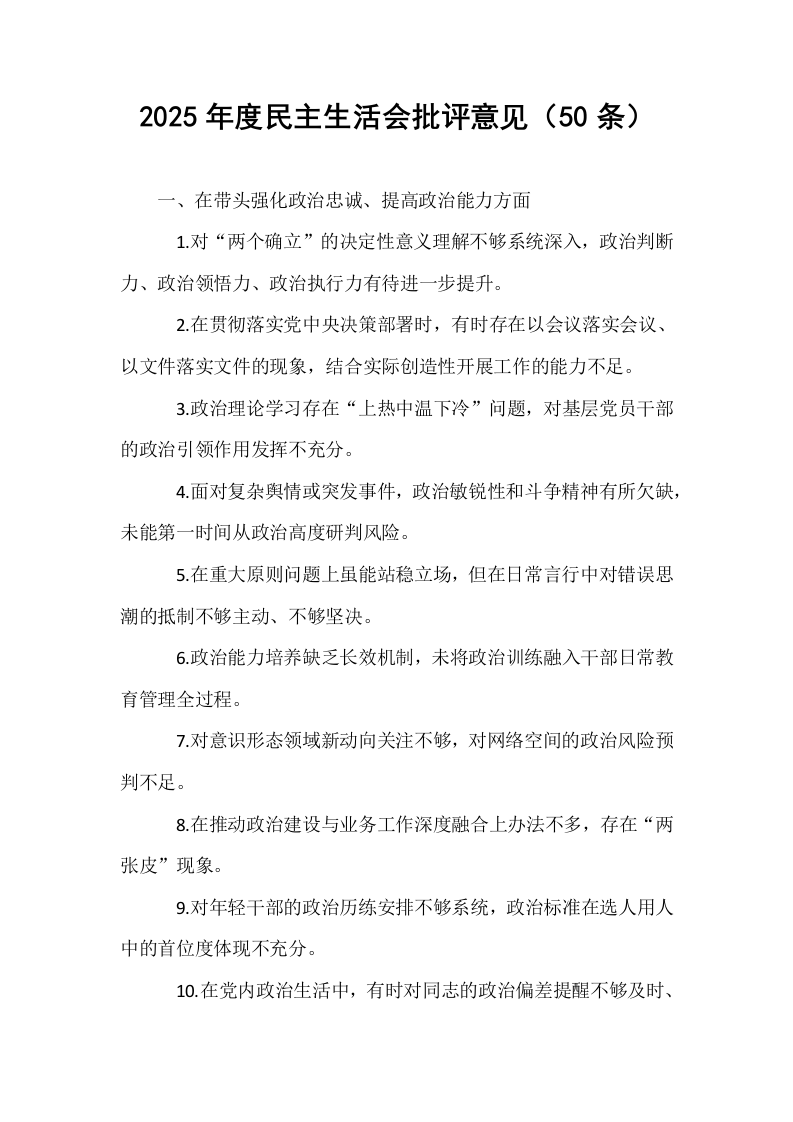 2025年度民主生活会批评意见（50条）

一、在带头强化政治忠诚、提高政治能力方面

1.对“两个确立”的决定性意义理解不够系统深入，政治判断力、政治领悟力、政治执行力有待进一步提升。

2.在贯彻落实党中央决策部署时，有时存在以会议落实会议、以文件落实文件的现象，结合实际创造性开展工作的能力不足。

3.政治理论学习存在“上热中温下冷”问题，对基层党员干部的政治引领作用发挥不充分。

4.面对复杂舆情或突发事件，政治敏锐性和斗争精神有所欠缺，未能第一时间从政治高度研判风险。

5.在重大原则问题上虽能站稳立场，但在日常言行中对错误思潮的抵制不够主动、不够坚决。

6.政治能力培养缺乏长效机制，未将政治训练融入干部日常教育管理全过程。

7.对意识形态领域新动向关注不够，对网络空间的政治风险预判不足。

8.在推动政治建设与业务工作深度融合上办法不多，存在“两张皮”现象。

9.对年轻干部的政治历练安排不够系统，政治标准在选人用人中的首位度体现不充分。

10.在党内政治生活中，有时对同志的政治偏差提醒不够及时、